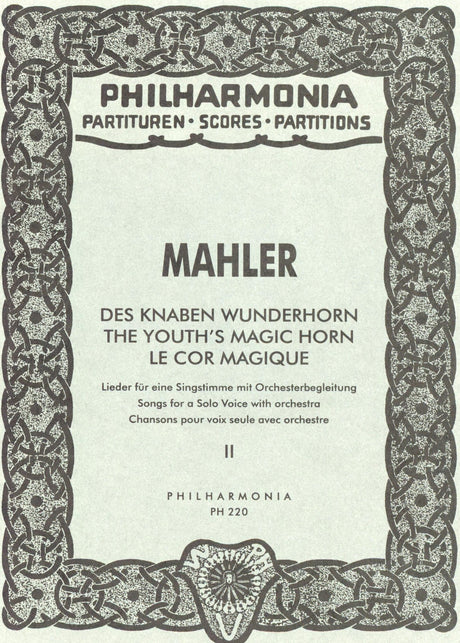 PHILHARMONIA
PARTITUREN • SCORES • PARTITIONS

MAHLER

DES KNABEN WUNDERHORN
THE YOUTH'S MAGIC HORN
LE COR MAGIQUE

Lieder für eine Singstimme mit Orchesterbegleitung
Songs for a Solo Voice with orchestra
Chansons pour voix seule avec orchestre

II

PHILHARMONIA
PH 220